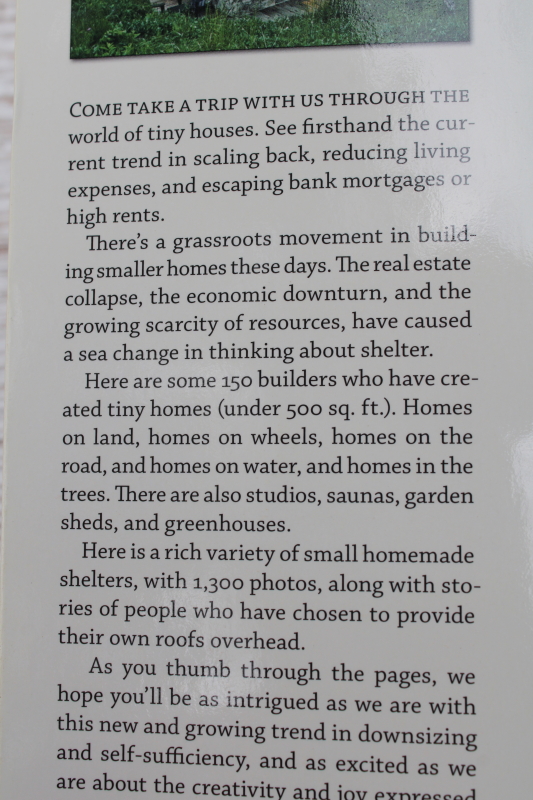 COME TAKE A TRIP WITH US THROUGH THE world of tiny houses. See firsthand the current trend in scaling back, reducing living expenses, and escaping bank mortgages or high rents.

There's a grassroots movement in building smaller homes these days. The real estate collapse, the economic downturn, and the growing scarcity of resources, have caused a sea change in thinking about shelter.

Here are some 150 builders who have created tiny homes (under 500 sq. ft.). Homes on land, homes on wheels, homes on the road, and homes on water, and homes in the trees. There are also studios, saunas, garden sheds, and greenhouses.

Here is a rich variety of small homemade shelters, with 1,300 photos, along with stories of people who have chosen to provide their own roofs overhead.

As you thumb through the pages, we hope you'll be as intrigued as we are with this new and growing trend in downsizing and self-sufficiency, and as excited as we are about the creativity and joy expressed